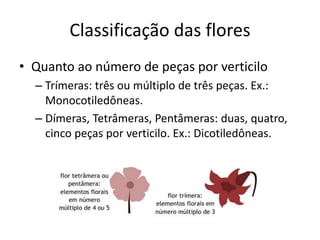 Classificação das flores

• Quanto ao número de peças por verticilo
– Trímeras: três ou múltiplo de três peças. Ex.: Monocotiledôneas.
– Dímeras, Tetrâmeras, Pentâmeras: duas, quatro, cinco peças por verticilo. Ex.: Dicotiledôneas.

flor tetrâmera ou pentâmera: elementos florais em número múltiplo de 4 ou 5

flor trímera: elementos florais em número múltiplo de 3